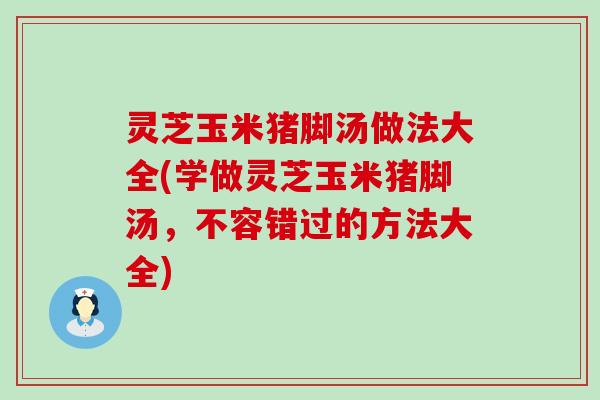 灵芝玉米猪脚汤做法大全(学做灵芝玉米猪脚汤，不容错过的方法大全)